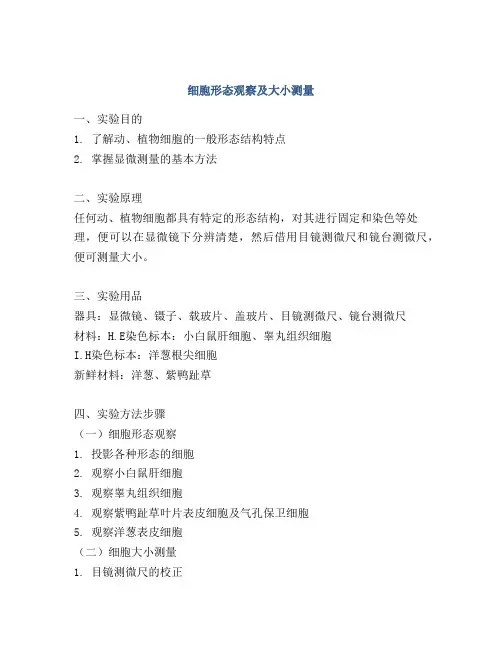 细胞形态观察及大小测量

一、实验目的

1. 了解动、植物细胞的一般形态结构特点

2. 掌握显微测量的基本方法

二、实验原理

任何动、植物细胞都具有特定的形态结构，对其进行固定和染色等处理，便可以在显微镜下分辨清楚，然后借用目镜测微尺和镜台测微尺，便可测量大小。

三、实验用品

器具：显微镜、镊子、载玻片、盖玻片、目镜测微尺、镜台测微尺

材料：H.E染色标本：小白鼠肝细胞、睾丸组织细胞

I.H染色标本：洋葱根尖细胞

新鲜材料：洋葱、紫鸭趾草

四、实验方法步骤

（一）细胞形态观察

1. 投影各种形态的细胞

2. 观察小白鼠肝细胞

3. 观察睾丸组织细胞

4. 观察紫鸭趾草叶片表皮细胞及气孔保卫细胞

5. 观察洋葱表皮细胞

（二）细胞大小测量

1. 目镜测微尺的校正